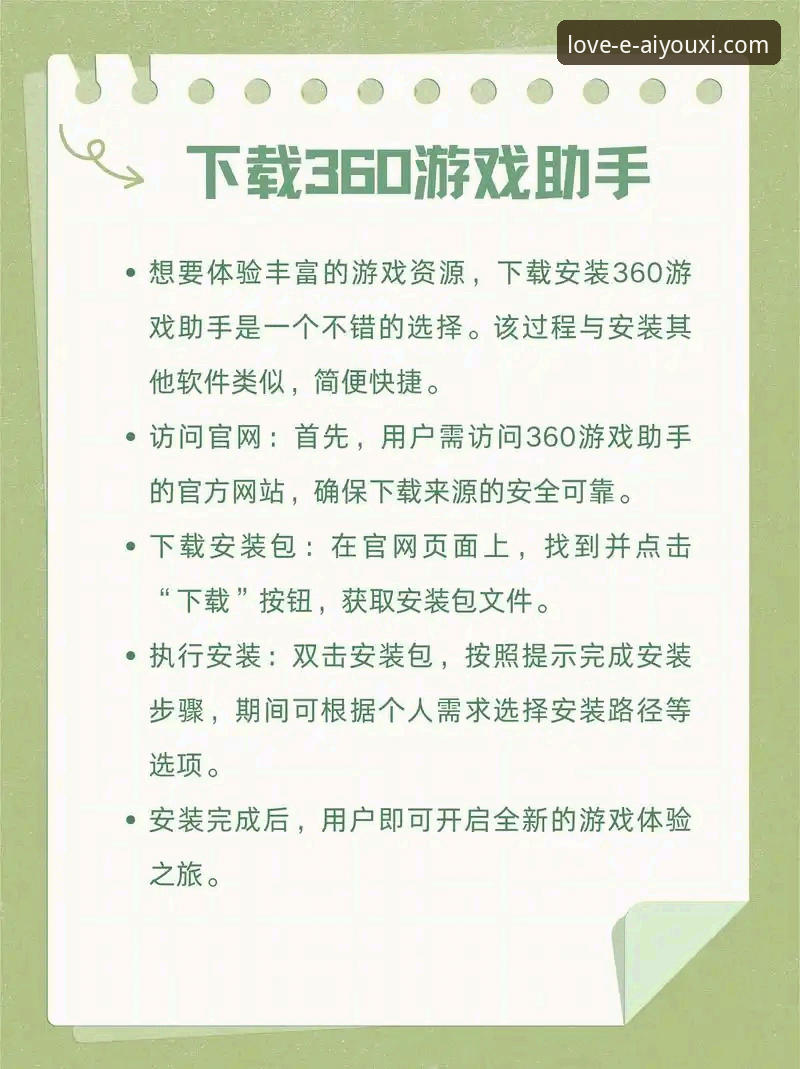 love-e-aiyouxi.com

下载360游戏助手

• 想要体验丰富的游戏资源，下载安装360游戏助手是一个不错的选择。该过程与安装其他软件类似，简便快捷。

• 访问官网：首先，用户需访问360游戏助手的官方网站，确保下载来源的安全可靠。

• 下载安装包：在官网页面上，找到并点击“下载”按钮，获取安装包文件。

• 执行安装：双击安装包，按照提示完成安装步骤，期间可根据个人需求选择安装路径等选项。

• 安装完成后，用户即可开启全新的游戏体验之旅。